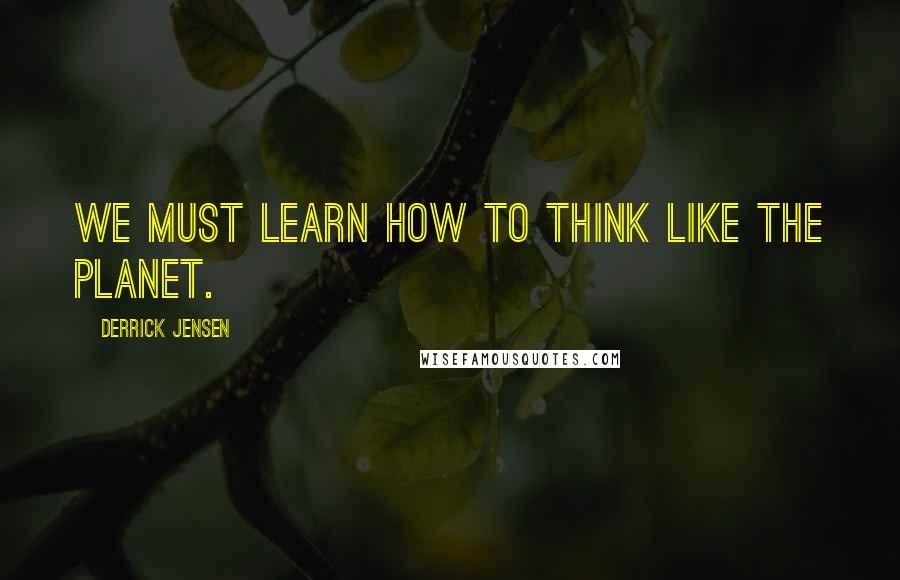 WE MUST LEARN HOW TO THINK LIKE THE PLANET.

DERRICK JENSEN

WISEFAMOUSQUOTES.COM